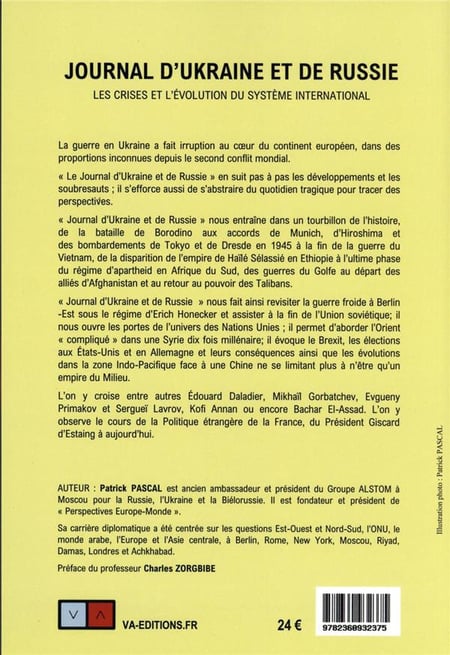 JOURNAL D'UKRAINE ET DE RUSSIE

LES CRISES ET L'ÉVOLUTION DU SYSTÈME INTERNATIONAL

La guerre en Ukraine a fait irruption au cœur du continent européen, dans des proportions inconnues depuis le second conflit mondial.

« Le Journal d'Ukraine et de Russie » en suit pas à pas les développements et les soubresauts ; il s'efforce aussi de s'abstraire du quotidien tragique pour tracer des perspectives.

« Journal d'Ukraine et de Russie » nous entraîne dans un tourbillon de l'histoire, de la bataille de Borodino aux accords de Munich, d'Hiroshima et des bombardements de Tokyo et de Dresde en 1945 à la fin de la guerre du Vietnam, de la disparition de l'empire de Haïlé Sélassié en Ethiopie à l'ultime phase du régime d'apartheid en Afrique du Sud, des guerres du Golfe au départ des alliés d'Afghanistan et au retour au pouvoir des Talibans.

« Journal d'Ukraine et de Russie » nous fait ainsi revisiter la guerre froide à Berlin -Est sous le régime d'Erich Honecker et assister à la fin de l'Union soviétique; il nous ouvre les portes de l'univers des Nations Unies ; il permet d'aborder l'Orient « compliqué » dans une Syrie dix fois millénaire; il évoque le Brexit, les élections aux États-Unis et en Allemagne et leurs conséquences ainsi que les évolutions dans la zone Indo-Pacifique face à une Chine ne se limitant plus à n'être qu'un empire du Milieu.

L'on y croise entre autres Édouard Daladier, Mikhaïl Gorbatchev, Evgueny Primakov et Sergueï Lavrov, Kofi Annan ou encore Bachar El-Assad. L'on y observe le cours de la Politique étrangère de la France, du Président Giscard d'Estaing à aujourd'hui.

AUTEUR : Patrick PASCAL est ancien ambassadeur et président du Groupe ALSTOM à Moscou pour la Russie, l'Ukraine et la Biélorussie. Il est fondateur et président de « Perspectives Europe-Monde ».

Sa carrière diplomatique a été centrée sur les questions Est-Ouest et Nord-Sud, l'ONU, le monde arabe, l'Europe et l'Asie centrale, à Berlin, Rome, New York, Moscou, Riyad, Damas, Londres et Achkhabad.

Préface du professeur Charles ZORGBIBE

Illustration photo : Patrick PASCAL

V A

VA-EDITIONS.FR

24 €

9782360932375